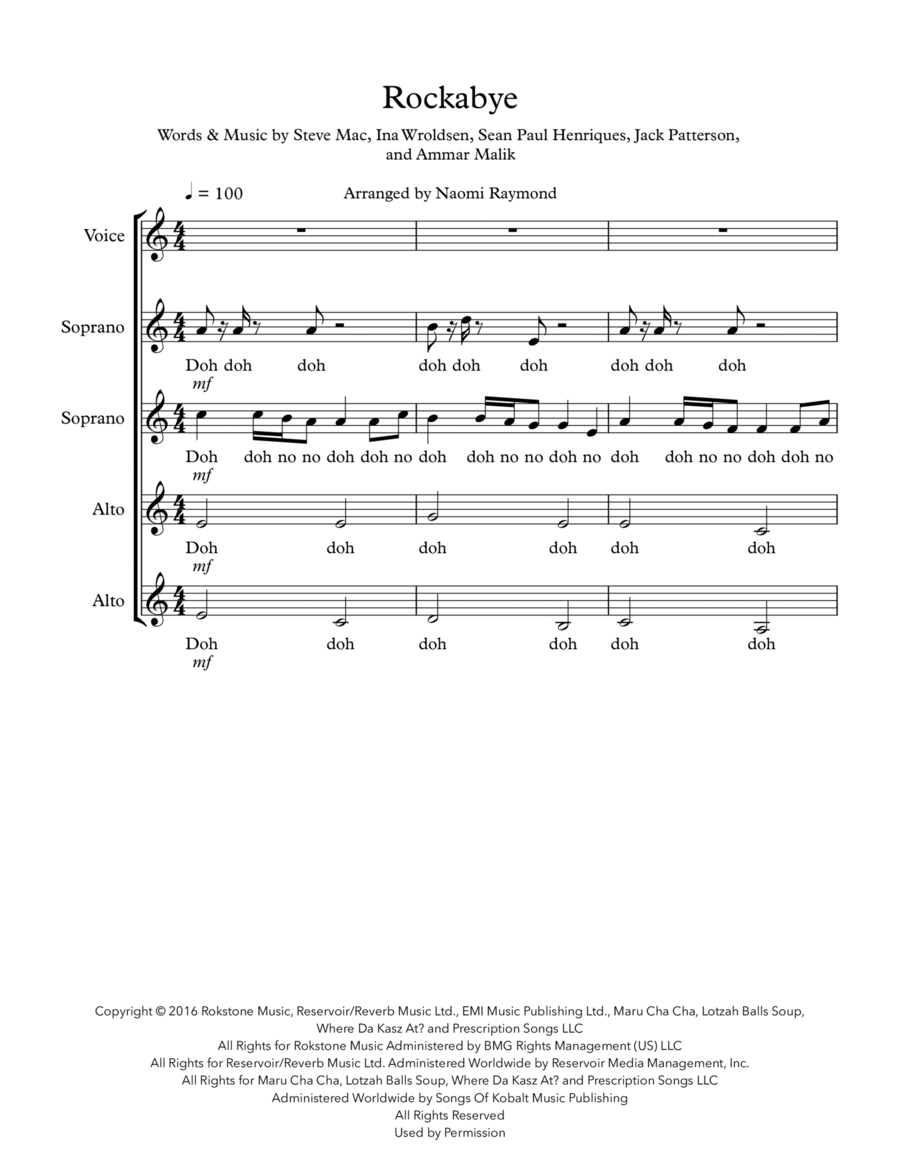 Rockabye

Words & Music by Steve Mac, Ina Wroldsen, Sean Paul Henriques, Jack Patterson, and Ammar Malik

♩ = 100

Arranged by Naomi Raymond

Voice

Soprano

Doh doh doh doh doh doh doh doh doh

mf

Soprano

Doh doh no no doh doh no doh doh no no doh no doh doh no no doh doh no

mf

Alto

Doh doh doh doh doh doh

mf

Alto

Doh doh doh doh doh doh

mf

Copyright © 2016 Rokstone Music, Reservoir/Reverb Music Ltd., EMI Music Publishing Ltd., Maru Cha Cha, Lotzah Balls Soup, Where Da Kasz At? and Prescription Songs LLC
All Rights for Rokstone Music Administered by BMG Rights Management (US) LLC
All Rights for Reservoir/Reverb Music Ltd. Administered Worldwide by Reservoir Media Management, Inc.
All Rights for Maru Cha Cha, Lotzah Balls Soup, Where Da Kasz At? and Prescription Songs LLC
Administered Worldwide by Songs Of Kobalt Music Publishing
All Rights Reserved
Used by Permission